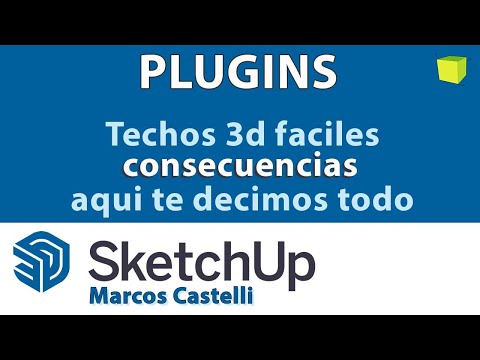 PLUGINS

Techos 3d faciles
consecuencias
aqui te decimos todo

SketchUp
Marcos Castelli